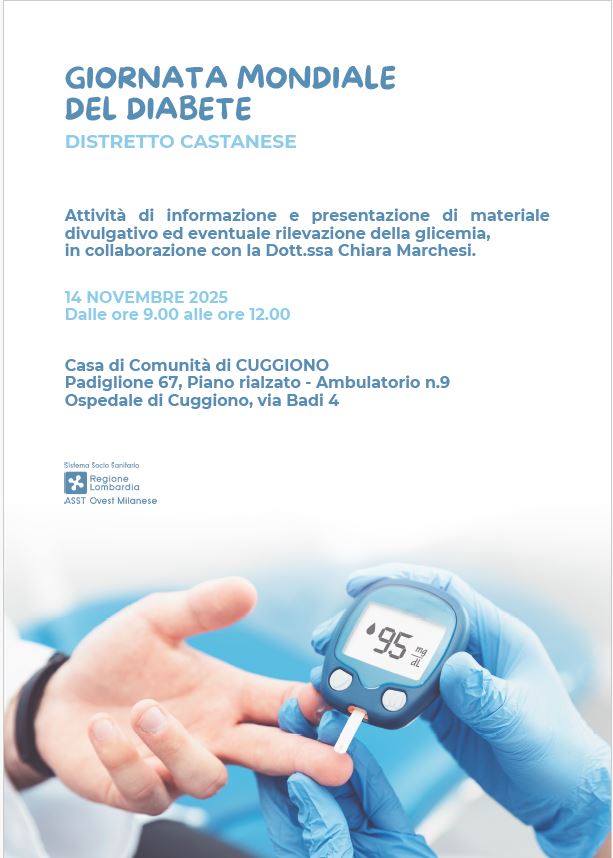 GIORNATA MONDIALE DEL DIABETE

DISTRETTO CASTANESE

Attività di informazione e presentazione di materiale divulgativo ed eventuale rilevazione della glicemia, in collaborazione con la Dott.ssa Chiara Marchesi.

14 NOVEMBRE 2025
Dalle ore 9.00 alle ore 12.00

Casa di Comunità di CUGGIONO
Padiglione 67, Piano rialzato - Ambulatorio n.9
Ospedale di Cuggiono, via Badi 4

Sistema Socio Sanitario
Regione Lombardia
ASST Ovest Milanese

95 mg/dL